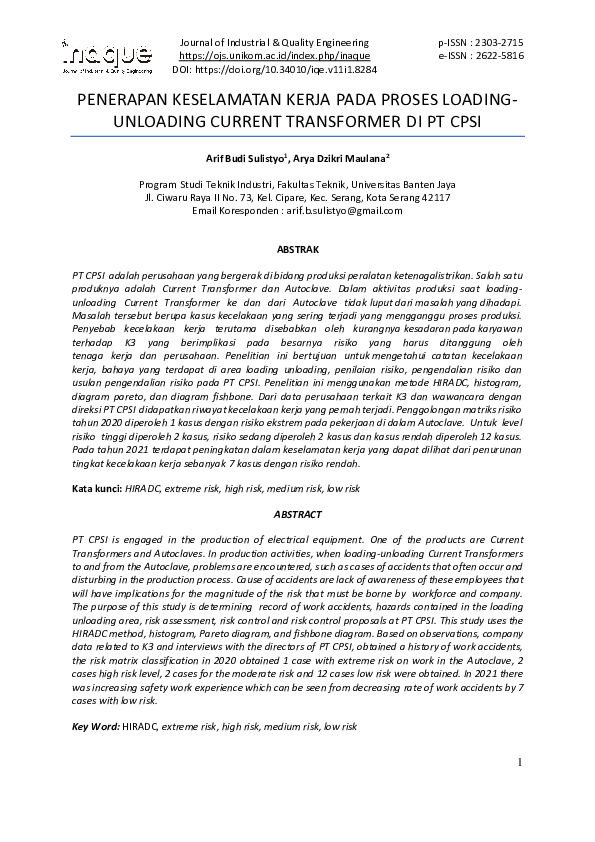 inaque
Journal of Industrial & Quality Engineering

Journal of Industrial & Quality Engineering
https://ojs.unikom.ac.id/index.php/inaque
DOI: https://doi.org/10.34010/iqe.v11i1.8284

p-ISSN : 2303-2715
e-ISSN : 2622-5816

PENERAPAN KESELAMATAN KERJA PADA PROSES LOADING-UNLOADING CURRENT TRANSFORMER DI PT CPSI

Arif Budi Sulistyo$^1$, Arya Dzikri Maulana$^2$

Program Studi Teknik Industri, Fakultas Teknik, Universitas Banten Jaya
Jl. Ciwaru Raya II No. 73, Kel. Cipare, Kec. Serang, Kota Serang 42117
Email Koresponden : arif.b.sulistyo@gmail.com

ABSTRAK

PT CPSI adalah perusahaan yang bergerak di bidang produksi peralatan ketenagalistrikan. Salah satu produknya adalah Current Transformer dan Autoclave. Dalam aktivitas produksi saat loading-unloading Current Transformer ke dan dari Autoclave tidak luput dari masalah yang dihadapi. Masalah tersebut berupa kasus kecelakaan yang sering terjadi yang mengganggu proses produksi. Penyebab kecelakaan kerja terutama disebabkan oleh kurangnya kesadaran pada karyawan terhadap K3 yang berimplikasi pada besarnya risiko yang harus ditanggung oleh tenaga kerja dan perusahaan. Penelitian ini bertujuan untuk mengetahui catatan kecelakaan kerja, bahaya yang terdapat di area loading unloading, penilaian risiko, pengendalian risiko dan usulan pengendalian risiko pada PT CPSI. Penelitian ini menggunakan metode HIRADC, histogram, diagram pareto, dan diagram fishbone. Dari data perusahaan terkait K3 dan wawancara dengan direksi PT CPSI didapatkan riwayat kecelakaan kerja yang pernah terjadi. Penggolongan matriks risiko tahun 2020 diperoleh 1 kasus dengan risiko ekstrem pada pekerjaan di dalam Autoclave. Untuk level risiko tinggi diperoleh 2 kasus, risiko sedang diperoleh 2 kasus dan kasus rendah diperoleh 12 kasus. Pada tahun 2021 terdapat peningkatan dalam keselamatan kerja yang dapat dilihat dari penurunan tingkat kecelakaan kerja sebanyak 7 kasus dengan risiko rendah.

Kata kunci: HIRADC, extreme risk, high risk, medium risk, low risk

ABSTRACT

PT CPSI is engaged in the production of electrical equipment. One of the products are Current Transformers and Autoclaves. In production activities, when loading-unloading Current Transformers to and from the Autoclave, problems are encountered, such as cases of accidents that often occur and disturbing in the production process. Cause of accidents are lack of awareness of these employees that will have implications for the magnitude of the risk that must be borne by workforce and company. The purpose of this study is determining record of work accidents, hazards contained in the loading unloading area, risk assessment, risk control and risk control proposals at PT CPSI. This study uses the HIRADC method, histogram, Pareto diagram, and fishbone diagram. Based on observations, company data related to K3 and interviews with the directors of PT CPSI, obtained a history of work accidents, the risk matrix classification in 2020 obtained 1 case with extreme risk on work in the Autoclave, 2 cases high risk level, 2 cases for the moderate risk and 12 cases low risk were obtained. In 2021 there was increasing safety work experience which can be seen from decreasing rate of work accidents by 7 cases with low risk.

Key Word: HIRADC, extreme risk, high risk, medium risk, low risk

1